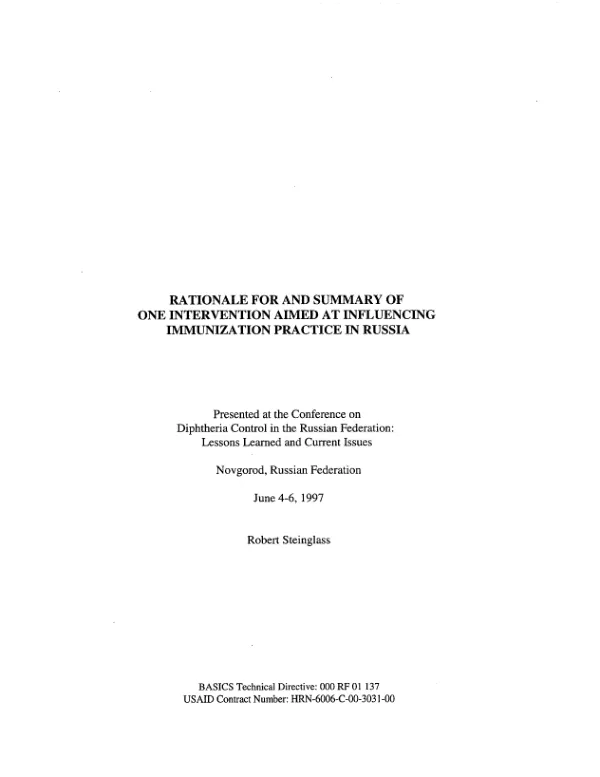 RATIONALE FOR AND SUMMARY OF ONE INTERVENTION AIMED AT INFLUENCING IMMUNIZATION PRACTICE IN RUSSIA

Presented at the Conference on Diphtheria Control in the Russian Federation: Lessons Learned and Current Issues

Novgorod, Russian Federation

June 4-6, 1997

Robert Steinglass

BASICS Technical Directive: 000 RF 01 137
USAID Contract Number: HRN-6006-C-00-3031-00